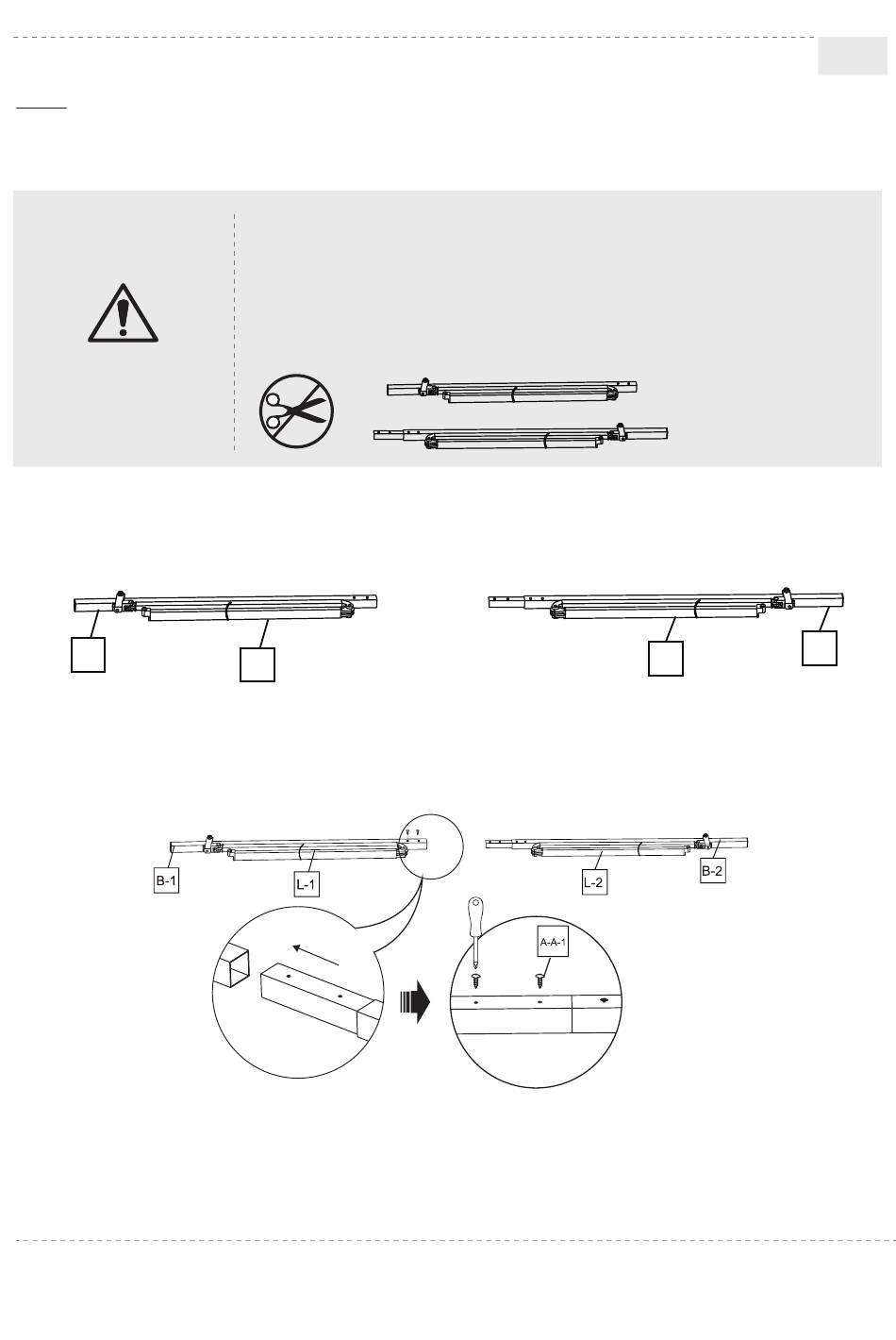 B-1

L-1

L-2

B-2

A-A-1